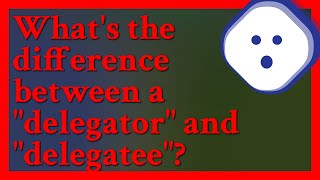 What's the difference between a "delegator" and "delegatee"?